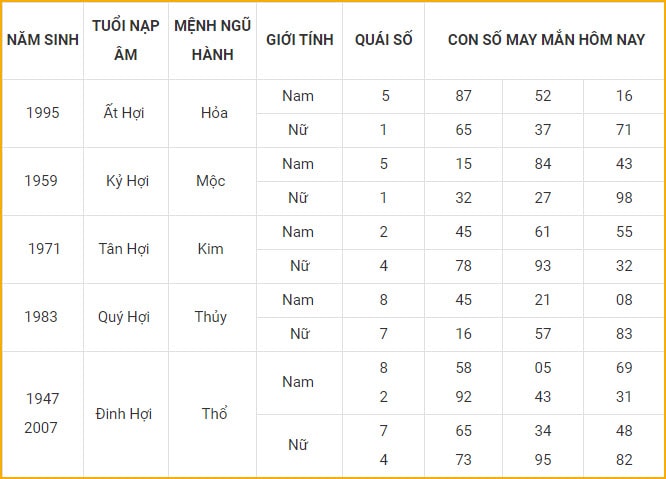 | NĂM SINH | TUỔI NẠP ÂM | MỆNH NGŨ HÀNH | GIỚI TÍNH | QUÁI SỐ | CON SỐ MAY MẮN HÔM NAY | | |
|---|---|---|---|---|---|---|---|
| 1995 | Ất Hợi | Hỏa | Nam | 5 | 87 | 52 | 16 |
| | | | Nữ | 1 | 65 | 37 | 71 |
| 1959 | Kỷ Hợi | Mộc | Nam | 5 | 15 | 84 | 43 |
| | | | Nữ | 1 | 32 | 27 | 98 |
| 1971 | Tân Hợi | Kim | Nam | 2 | 45 | 61 | 55 |
| | | | Nữ | 4 | 78 | 93 | 32 |
| 1983 | Quý Hợi | Thủy | Nam | 8 | 45 | 21 | 08 |
| | | | Nữ | 7 | 16 | 57 | 83 |
| 1947 2007 | Đinh Hợi | Thổ | Nam | 8 2 | 58 92 | 05 43 | 69 31 |
| | | | Nữ | 7 4 | 65 73 | 34 95 | 48 82 |